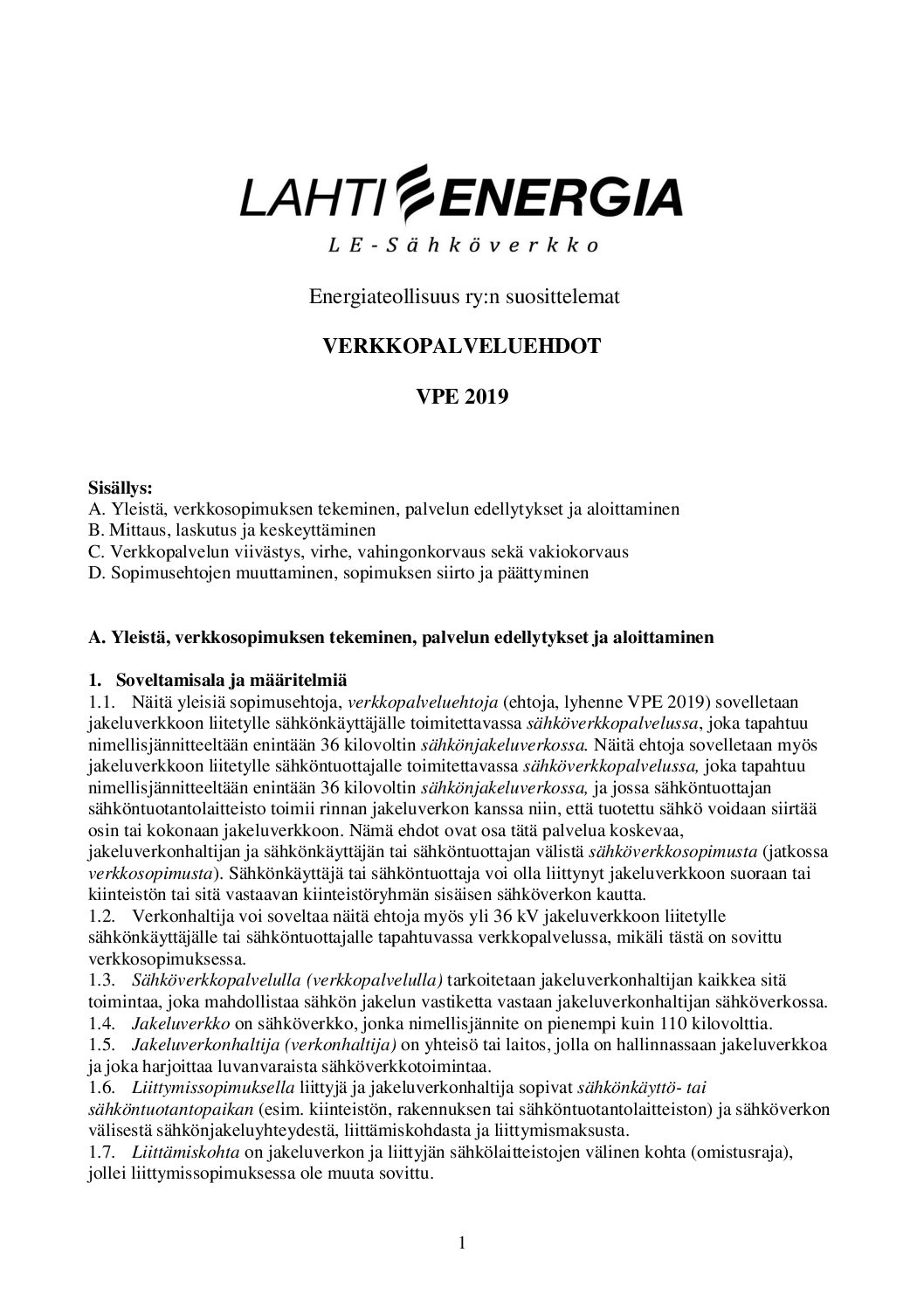 LAHTI ENERGIA
LE-Sähköverkko

Energiateollisuus ry:n suosittelemat

VERKKOPALVELUEHDOT

VPE 2019

Sisällys:
A. Yleistä, verkkosopimuksen tekeminen, palvelun edellytykset ja aloittaminen
B. Mittaus, laskutus ja keskeyttäminen
C. Verkkopalvelun viivästys, virhe, vahingonkorvaus sekä vakiokorvaus
D. Sopimusehtojen muuttaminen, sopimuksen siirto ja päättyminen

A. Yleistä, verkkosopimuksen tekeminen, palvelun edellytykset ja aloittaminen

1. Soveltamisala ja määritelmiä
1.1. Näitä yleisiä sopimusehtoja, verkkopalveluehtoja (ehtoja, lyhenne VPE 2019) sovelletaan jakeluverkkoon liitetylle sähkönkäyttäjälle toimitettavassa sähköverkkopalvelussa, joka tapahtuu nimellisjännitteeltään enintään 36 kilovoltin sähkönjakeluverkossa. Näitä ehtoja sovelletaan myös jakeluverkkoon liitetylle sähköntuottajalle toimitettavassa sähköverkkopalvelussa, joka tapahtuu nimellisjännitteeltään enintään 36 kilovoltin sähkönjakeluverkossa, ja jossa sähköntuottajan sähköntuotantolaitteisto toimii rinnan jakeluverkon kanssa niin, että tuotettu sähkö voidaan siirtää osin tai kokonaan jakeluverkkoon. Nämä ehdot ovat osa tätä palvelua koskevaa, jakeluverkonhaltijan ja sähkönkäyttäjän tai sähköntuottajan välistä sähköverkkosopimusta (jatkossa verkkosopimusta). Sähkönkäyttäjä tai sähköntuottaja voi olla liittynyt jakeluverkkoon suoraan tai kiinteistön tai sitä vastaavan kiinteistöryhmän sisäisen sähköverkon kautta.
1.2. Verkonhaltija voi soveltaa näitä ehtoja myös yli 36 kV jakeluverkkoon liitetylle sähkönkäyttäjälle tai sähköntuottajalle tapahtuvassa verkkopalvelussa, mikäli tästä on sovittu verkkosopimuksessa.
1.3. Sähköverkkopalvelulla (verkkopalvelulla) tarkoitetaan jakeluverkonhaltijan kaikkea sitä toimintaa, joka mahdollistaa sähkön jakelun vastiketta vastaan jakeluverkonhaltijan sähköverkossa.
1.4. Jakeluverkko on sähköverkko, jonka nimellisjännite on pienempi kuin 110 kilovolttia.
1.5. Jakeluverkonhaltija (verkonhaltija) on yhteisö tai laitos, jolla on hallinnassaan jakeluverkkoa ja joka harjoittaa luvanvaraista sähköverkkotoimintaa.
1.6. Liittymissopimuksella liittyjä ja jakeluverkonhaltija sopivat sähkönkäyttö- tai sähköntuotantopaikan (esim. kiinteistön, rakennuksen tai sähköntuotantolaitteiston) ja sähköverkon välisestä sähkönjakeluyhteydestä, liittämiskohdasta ja liittymismaksusta.
1.7. Liittämiskohta on jakeluverkon ja liittyjän sähkölaitteistojen välinen kohta (omistusraja), jollei liittymissopimuksessa ole muuta sovittu.

1